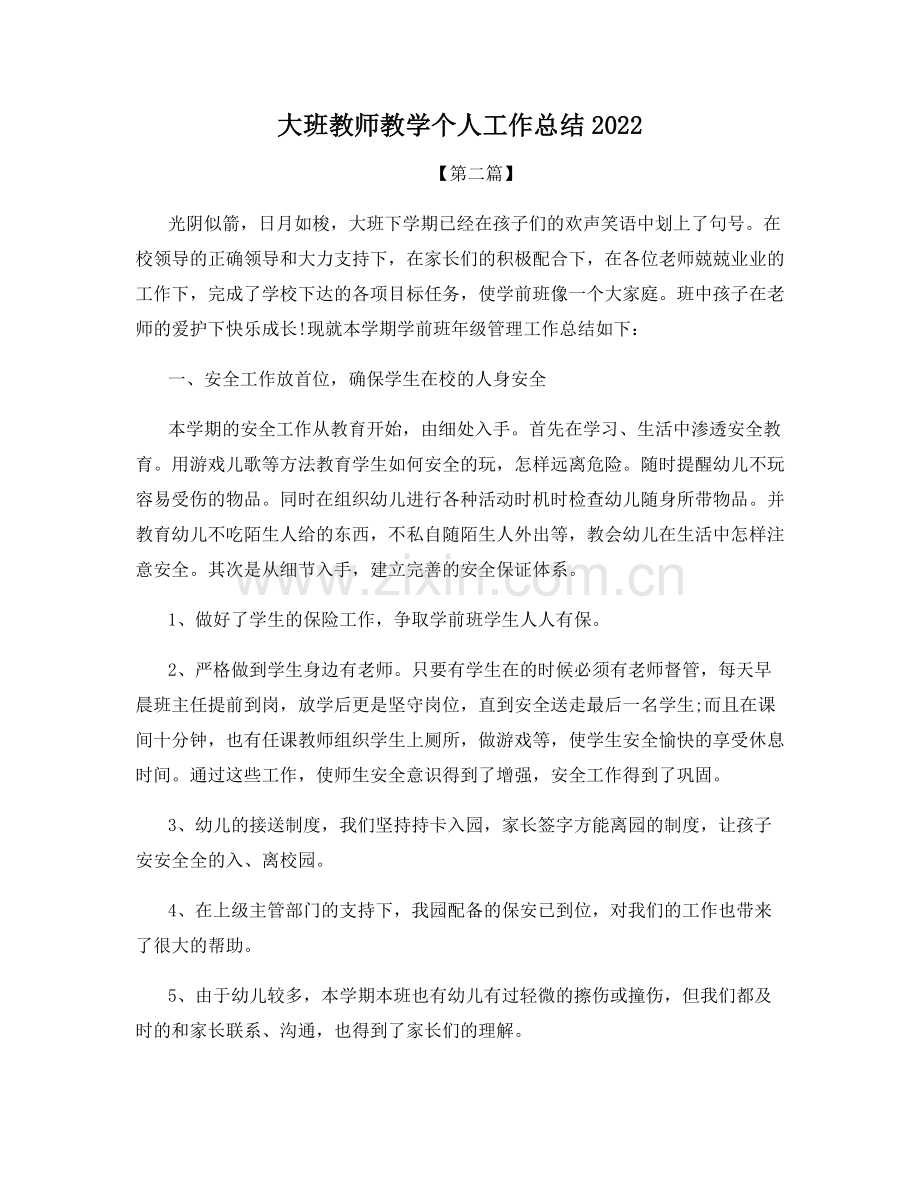 大班教师教学个人工作总结2022

【第二篇】

光阴似箭，日月如梭，大班下学期已经在孩子们的欢声笑语中划上了句号。在校领导的正确领导和大力支持下，在家长们的积极配合下，在各位老师兢兢业业的工作下，完成了学校下达的各项目标任务，使学前班像一个大家庭。班中孩子在老师的爱护下快乐成长!现就本学期学前班年级管理工作总结如下：

一、安全工作放首位，确保学生在校的人身安全

本学期的安全工作从教育开始，由细处入手。首先在学习、生活中渗透安全教育。用游戏儿歌等方法教育学生如何安全的玩，怎样远离危险。随时提醒幼儿不玩容易受伤的物品。同时在组织幼儿进行各种活动时机时检查幼儿随身所带物品。并教育幼儿不吃陌生人给的东西，不私自随陌生人外出等，教会幼儿在生活中怎样注意安全。其次是从细节入手，建立完善的安全保证体系。

1、做好了学生的保险工作，争取学前班学生人人有保。

2、严格做到学生身边有老师。只要有学生在的时候必须有老师督管，每天早晨班主任提前到岗，放学后更是坚守岗位，直到安全送走最后一名学生;而且在课间十分钟，也有任课教师组织学生上厕所，做游戏等，使学生安全愉快的享受休息时间。通过这些工作，使师生安全意识得到了增强，安全工作得到了巩固。

3、幼儿的接送制度，我们坚持持卡入园，家长签字方能离园的制度，让孩子安安全全的入、离校园。

4、在上级主管部门的支持下，我园配备的保安已到位，对我们的工作也带来了很大的帮助。

5、由于幼儿较多，本学期本班也有幼儿有过轻微的擦伤或撞伤，但我们都及时的和家长联系、沟通，也得到了家长们的理解。

www.zixin.com.cn